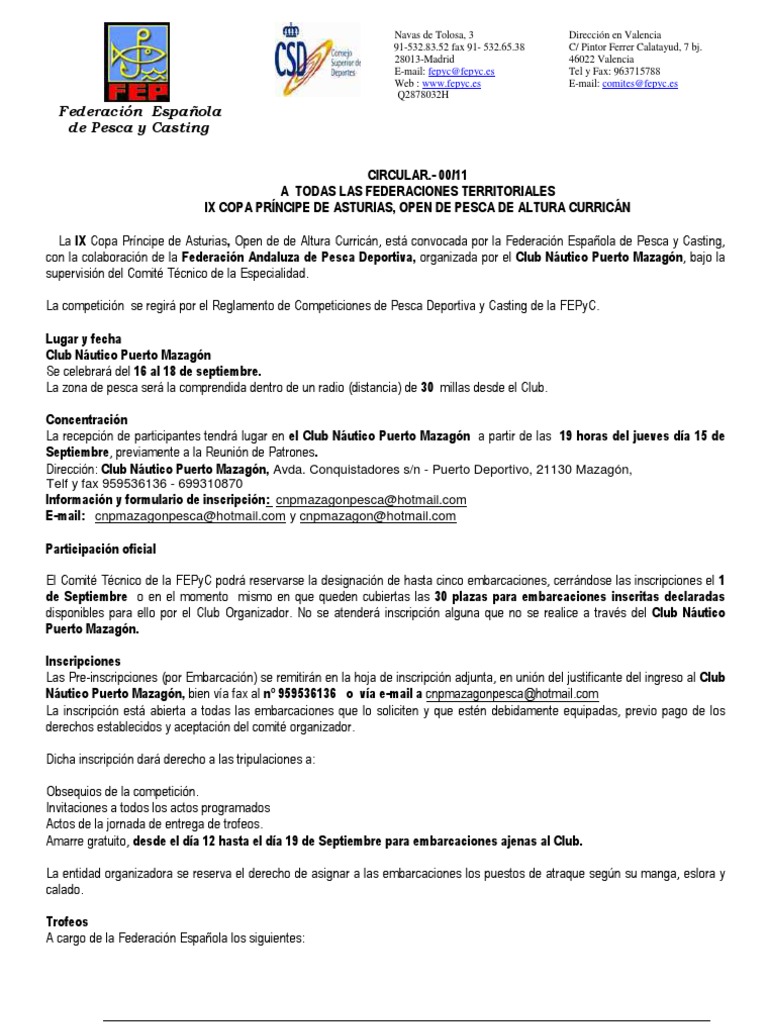 FEP

Federación Española de Pesca y Casting

CSD Consejo Superior de Deportes

Navas de Tolosa, 3
91-532.83.52 fax 91- 532.65.38
28013-Madrid
E-mail: fepyc@fepyc.es
Web : www.fepyc.es
Q2878032H

Dirección en Valencia
C/ Pintor Ferrer Calatayud, 7 bj.
46022 Valencia
Tel y Fax: 963715788
E-mail: comites@fepyc.es

CIRCULAR.- 00/11
A TODAS LAS FEDERACIONES TERRITORIALES
IX COPA PRÍNCIPE DE ASTURIAS, OPEN DE PESCA DE ALTURA CURRICÁN

La IX Copa Príncipe de Asturias, Open de de Altura Curricán, está convocada por la Federación Española de Pesca y Casting, con la colaboración de la Federación Andaluza de Pesca Deportiva, organizada por el Club Náutico Puerto Mazagón, bajo la supervisión del Comité Técnico de la Especialidad.

La competición se regirá por el Reglamento de Competiciones de Pesca Deportiva y Casting de la FEPyC.

Lugar y fecha
Club Náutico Puerto Mazagón
Se celebrará del 16 al 18 de septiembre.
La zona de pesca será la comprendida dentro de un radio (distancia) de 30 millas desde el Club.

Concentración
La recepción de participantes tendrá lugar en el Club Náutico Puerto Mazagón a partir de las 19 horas del jueves día 15 de Septiembre, previamente a la Reunión de Patrones.
Dirección: Club Náutico Puerto Mazagón, Avda. Conquistadores s/n - Puerto Deportivo, 21130 Mazagón,
Telf y fax 959536136 - 699310870
Información y formulario de inscripción: cnpmazagonpesca@hotmail.com
E-mail: cnpmazagonpesca@hotmail.com y cnpmazagon@hotmail.com

Participación oficial

El Comité Técnico de la FEPyC podrá reservarse la designación de hasta cinco embarcaciones, cerrándose las inscripciones el 1 de Septiembre o en el momento mismo en que queden cubiertas las 30 plazas para embarcaciones inscritas declaradas disponibles para ello por el Club Organizador. No se atenderá inscripción alguna que no se realice a través del Club Náutico Puerto Mazagón.

Inscripciones
Las Pre-inscripciones (por Embarcación) se remitirán en la hoja de inscripción adjunta, en unión del justificante del ingreso al Club Náutico Puerto Mazagón, bien vía fax al nº 959536136 o vía e-mail a cnpmazagonpesca@hotmail.com
La inscripción está abierta a todas las embarcaciones que lo soliciten y que estén debidamente equipadas, previo pago de los derechos establecidos y aceptación del comité organizador.

Dicha inscripción dará derecho a las tripulaciones a:

Obsequios de la competición.
Invitaciones a todos los actos programados
Actos de la jornada de entrega de trofeos.
Amarre gratuito, desde el día 12 hasta el día 19 de Septiembre para embarcaciones ajenas al Club.

La entidad organizadora se reserva el derecho de asignar a las embarcaciones los puestos de atraque según su manga, eslora y calado.

Trofeos
A cargo de la Federación Española los siguientes: